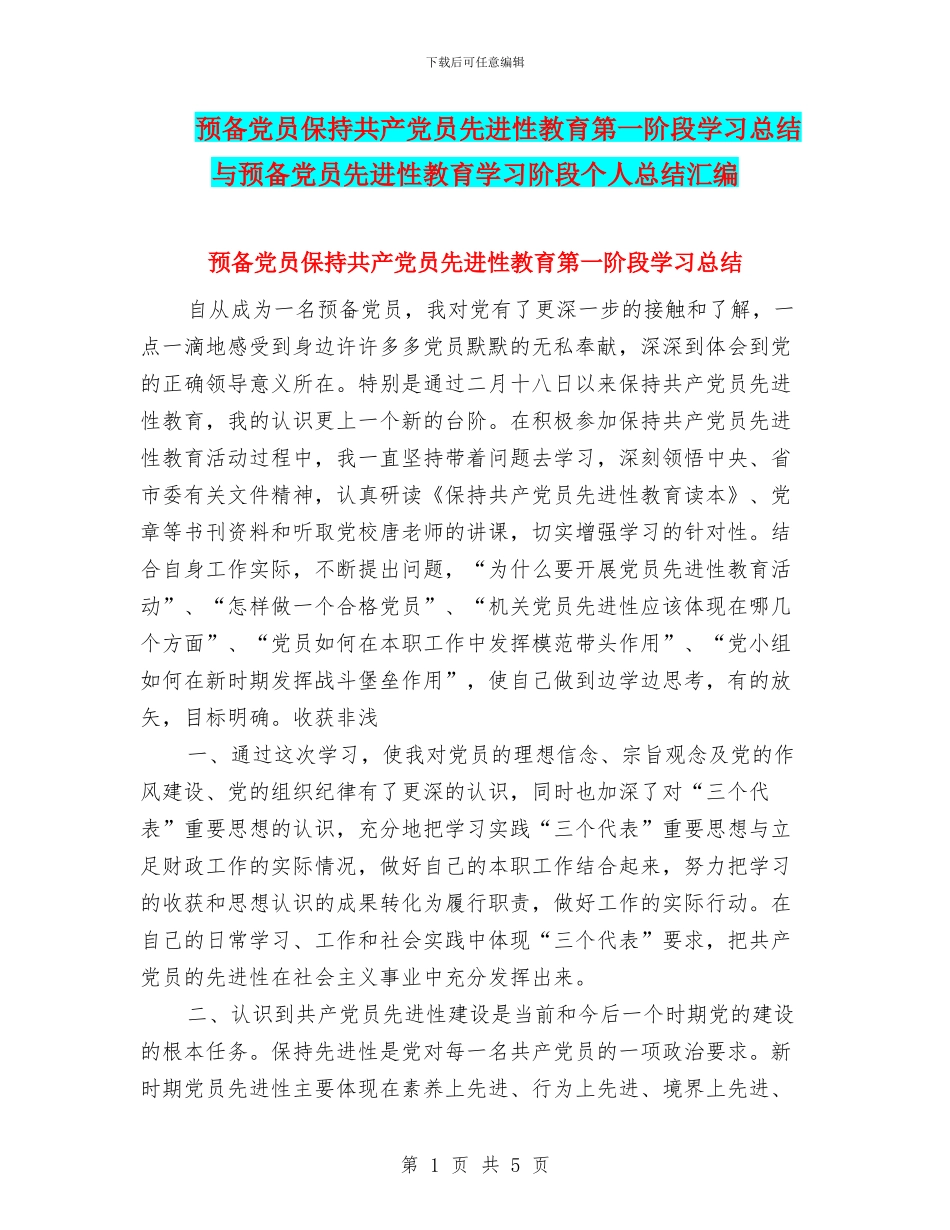 下载后可任意编辑

预备党员保持共产党员先进性教育第一阶段学习总结与预备党员先进性教育学习阶段个人总结汇编

预备党员保持共产党员先进性教育第一阶段学习总结

自从成为一名预备党员，我对党有了更深一步的接触和了解，一点一滴地感受到身边许许多多党员默默的无私奉献，深深到体会到党的正确领导意义所在。特别是通过二月十八日以来保持共产党员先进性教育，我的认识更上一个新的台阶。在积极参加保持共产党员先进性教育活动过程中，我一直坚持带着问题去学习，深刻领悟中央、省市委有关文件精神，认真研读《保持共产党员先进性教育读本》、党章等书刊资料和听取党校唐老师的讲课，切实增强学习的针对性。结合自身工作实际，不断提出问题，“为什么要开展党员先进性教育活动”、“怎样做一个合格党员”、“机关党员先进性应该体现在哪几个方面”、“党员如何在本职工作中发挥模范带头作用”、“党小组如何在新时期发挥战斗堡垒作用”，使自己做到边学边思考，有的放矢，目标明确。收获非浅

一、通过这次学习，使我对党员的理想信念、宗旨观念及党的作风建设、党的组织纪律有了更深的认识，同时也加深了对“三个代表”重要思想的认识，充分地把学习实践“三个代表”重要思想与立足财政工作的实际情况，做好自己的本职工作结合起来，努力把学习的收获和思想认识的成果转化为履行职责，做好工作的实际行动。在自己的日常学习、工作和社会实践中体现“三个代表”要求，把共产党员的先进性在社会主义事业中充分发挥出来。

二、认识到共产党员先进性建设是当前和今后一个时期党的建设的根本任务。保持先进性是党对每一名共产党员的一项政治要求。新时期党员先进性主要体现在素养上先进、行为上先进、境界上先进、

第 1 页 共 5 页